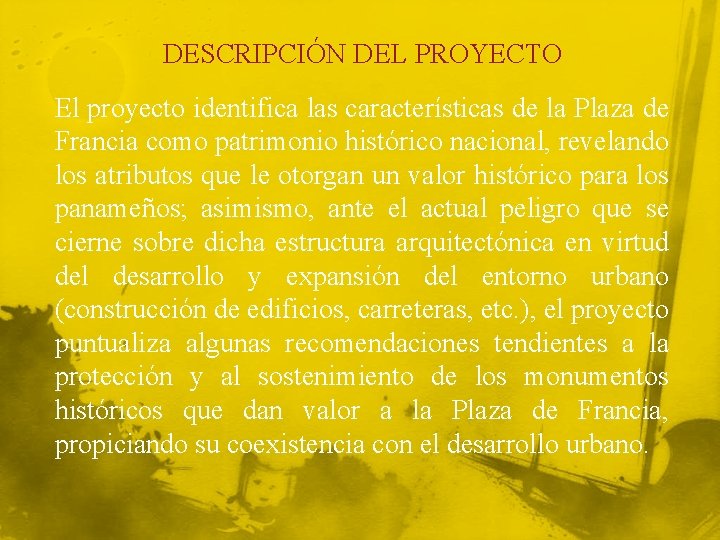 DESCRIPCIÓN DEL PROYECTO

El proyecto identifica las características de la Plaza de Francia como patrimonio histórico nacional, revelando los atributos que le otorgan un valor histórico para los panameños; asimismo, ante el actual peligro que se cierne sobre dicha estructura arquitectónica en virtud del desarrollo y expansión del entorno urbano (construcción de edificios, carreteras, etc.), el proyecto puntualiza algunas recomendaciones tendientes a la protección y al sostenimiento de los monumentos históricos que dan valor a la Plaza de Francia, propiciando su coexistencia con el desarrollo urbano.